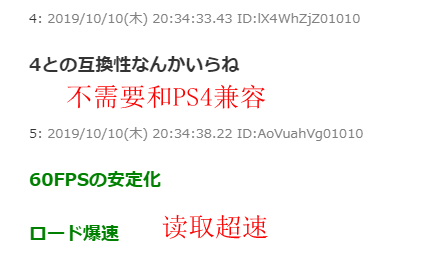 4: 2019/10/10(木) 20:34:33.43 ID:lX4WhZjZ01010

4との互換性なんかいらね

不需要和PS4兼容

5: 2019/10/10(木) 20:34:38.22 ID:AoVuahVg01010

60FPSの安定化

ロード爆速

读取超速